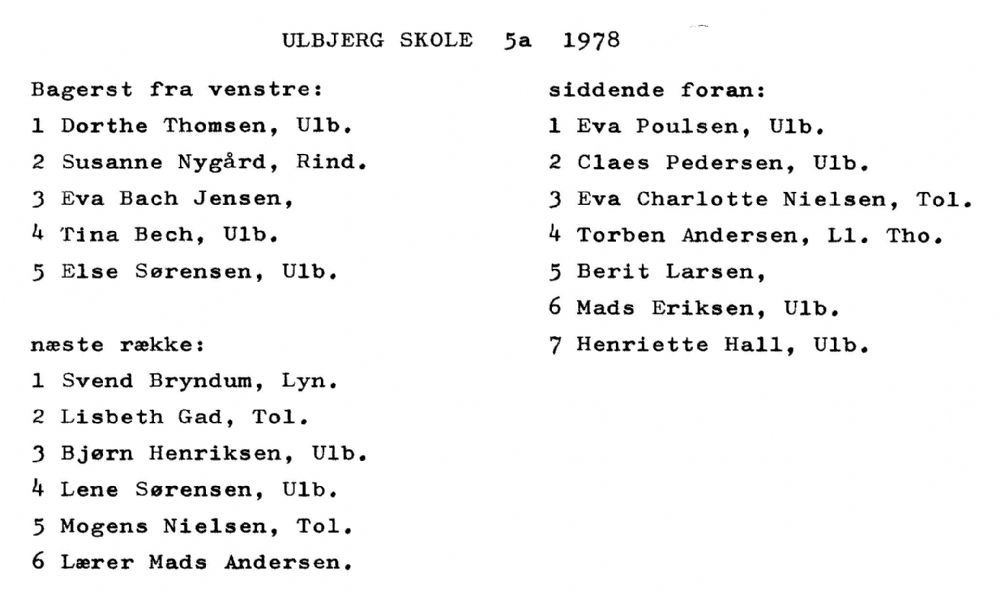 ULBJERG SKOLE 5a 1978

Bagerst fra venstre:
1 Dorthe Thomsen, Ulb.
2 Susanne Nygård, Rind.
3 Eva Bach Jensen,
4 Tina Bech, Ulb.
5 Else Sørensen, Ulb.

næste række:
1 Svend Bryndum, Lyn.
2 Lisbeth Gad, Tol.
3 Bjørn Henriksen, Ulb.
4 Lene Sørensen, Ulb.
5 Mogens Nielsen, Tol.
6 Lærer Mads Andersen.

siddende foran:
1 Eva Poulsen, Ulb.
2 Claes Pedersen, Ulb.
3 Eva Charlotte Nielsen, Tol.
4 Torben Andersen, Ll. Tho.
5 Berit Larsen,
6 Mads Eriksen, Ulb.
7 Henriette Hall, Ulb.